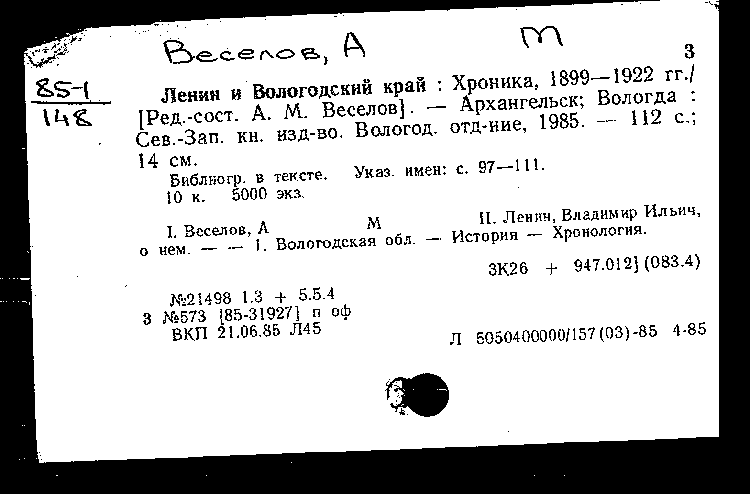 Веселов, А М

3

85-1
148

Ленин и Вологодский край : Хроника, 1899—1922 гг./ [Ред.-сост. А. М. Веселов]. — Архангельск; Вологда : Сев.-Зап. кн. изд-во. Вологод. отд-ние, 1985. — 112 с.; 14 см.

Библиогр. в тексте. Указ. имен: с. 97—111.
10 к. 5000 экз.

I. Веселов, А М II. Ленин, Владимир Ильич, о нем. — — 1. Вологодская обл. — История — Хронология.

3К26 + 947.012] (083.4)

№21498 1.3 + 5.5.4
3 №573 [85-31927] п оф
ВКП 21.06.85 Л45

Л 5050400000/157(03)-85 4-85